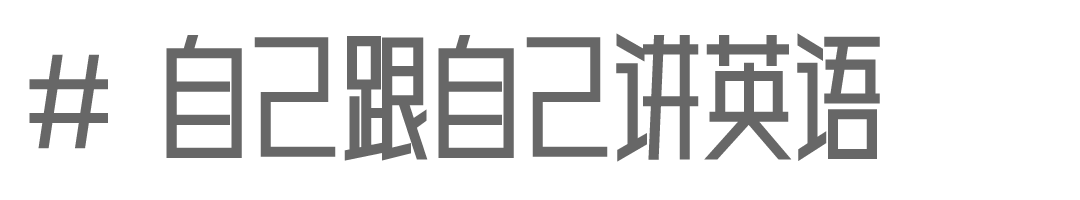 # 自己跟自己讲英语